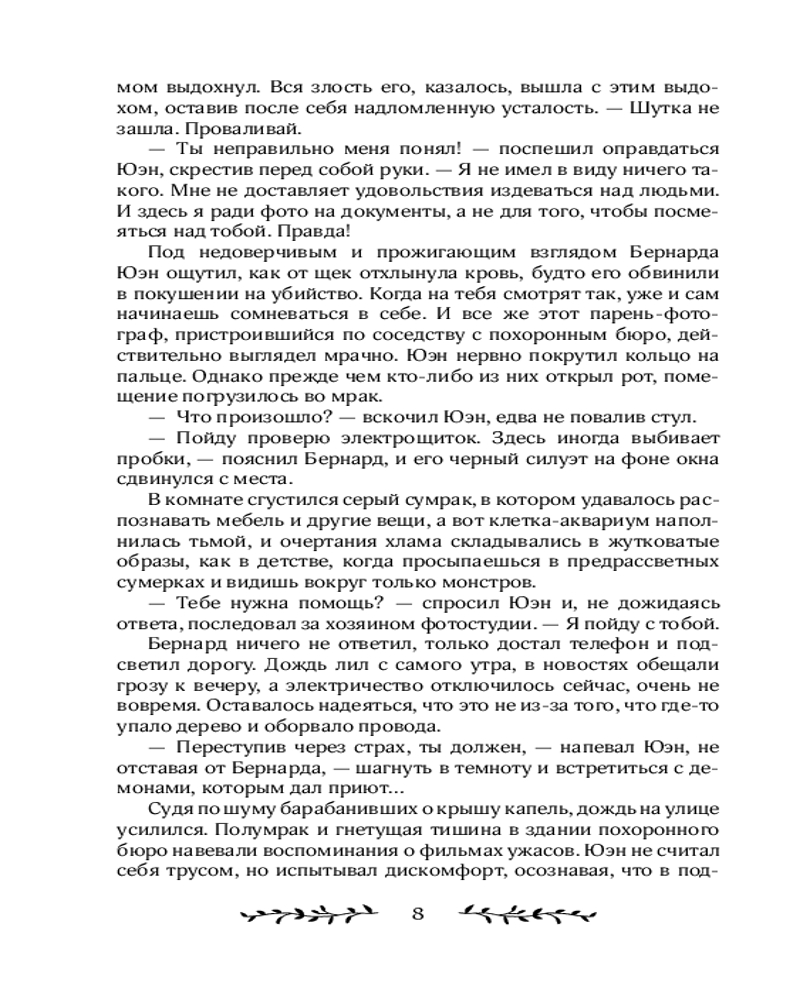 мом выдохнул. Вся злость его, казалось, вышла с этим выдохом, оставив после себя надломленную усталость. — Шутка не зашла. Проваливай.

— Ты неправильно меня понял! — поспешил оправдаться Юэн, скрестив перед собой руки. — Я не имел в виду ничего такого. Мне не доставляет удовольствия издеваться над людьми. И здесь я ради фото на документы, а не для того, чтобы посмеяться над тобой. Правда!

Под недоверчивым и прожигающим взглядом Бернарда Юэн ощутил, как от щек отхлынула кровь, будто его обвинили в покушении на убийство. Когда на тебя смотрят так, уже и сам начинаешь сомневаться в себе. И все же этот парень-фотограф, пристроившийся по соседству с похоронным бюро, действительно выглядел мрачно. Юэн нервно покрутил кольцо на пальце. Однако прежде чем кто-либо из них открыл рот, помещение погрузилось во мрак.

— Что произошло? — вскочил Юэн, едва не повалив стул.

— Пойду проверю электрощиток. Здесь иногда выбивает пробки, — пояснил Бернард, и его черный силуэт на фоне окна сдвинулся с места.

В комнате сгустился серый сумрак, в котором удавалось распознавать мебель и другие вещи, а вот клетка-аквариум наполнилась тьмой, и очертания хлама складывались в жутковатые образы, как в детстве, когда просыпаешься в предрассветных сумерках и видишь вокруг только монстров.

— Тебе нужна помощь? — спросил Юэн и, не дожидаясь ответа, последовал за хозяином фотостудии. — Я пойду с тобой.

Бернард ничего не ответил, только достал телефон и подсветил дорогу. Дождь лил с самого утра, в новостях обещали грозу к вечеру, а электричество отключилось сейчас, очень не вовремя. Оставалось надеяться, что это не из-за того, что где-то упало дерево и оборвало провода.

— Переступив через страх, ты должен, — напевал Юэн, не отставая от Бернарда, — шагнуть в темноту и встретиться с демонами, которым дал приют...

Судя по шуму барабанивших о крышу капель, дождь на улице усилился. Полумрак и гнетущая тишина в здании похоронного бюро навевали воспоминания о фильмах ужасов. Юэн не считал себя трусом, но испытывал дискомфорт, осознавая, что в под-

8